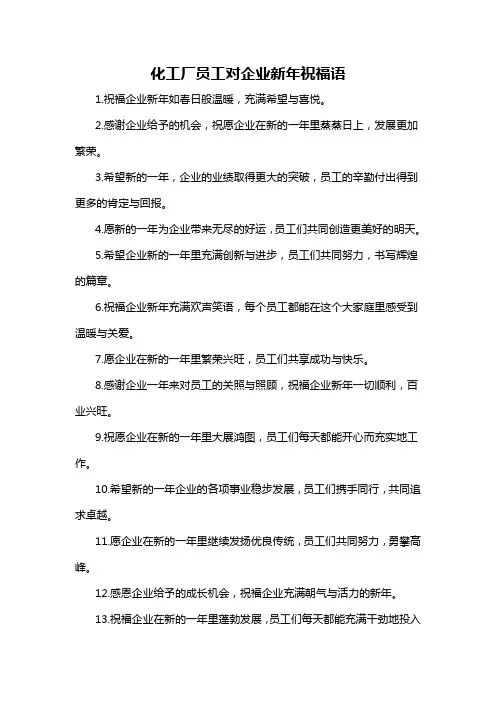 化工厂员工对企业新年祝福语

1.祝福企业新年如春日般温暖，充满希望与喜悦。

2.感谢企业给予的机会，祝愿企业在新的一年里蒸蒸日上，发展更加繁荣。

3.希望新的一年，企业的业绩取得更大的突破，员工的辛勤付出得到更多的肯定与回报。

4.愿新的一年为企业带来无尽的好运，员工们共同创造更美好的明天。

5.希望企业新的一年里充满创新与进步，员工们共同努力，书写辉煌的篇章。

6.祝福企业新年充满欢声笑语，每个员工都能在这个大家庭里感受到温暖与关爱。

7.愿企业在新的一年里繁荣兴旺，员工们共享成功与快乐。

8.感谢企业一年来对员工的关照与照顾，祝福企业新年一切顺利，百业兴旺。

9.祝愿企业在新的一年里大展鸿图，员工们每天都能开心而充实地工作。

10.希望新的一年企业的各项事业稳步发展，员工们携手同行，共同追求卓越。

11.愿企业在新的一年里继续发扬优良传统，员工们共同努力，勇攀高峰。

12.感恩企业给予的成长机会，祝福企业充满朝气与活力的新年。

13.祝福企业在新的一年里蓬勃发展，员工们每天都能充满干劲地投入